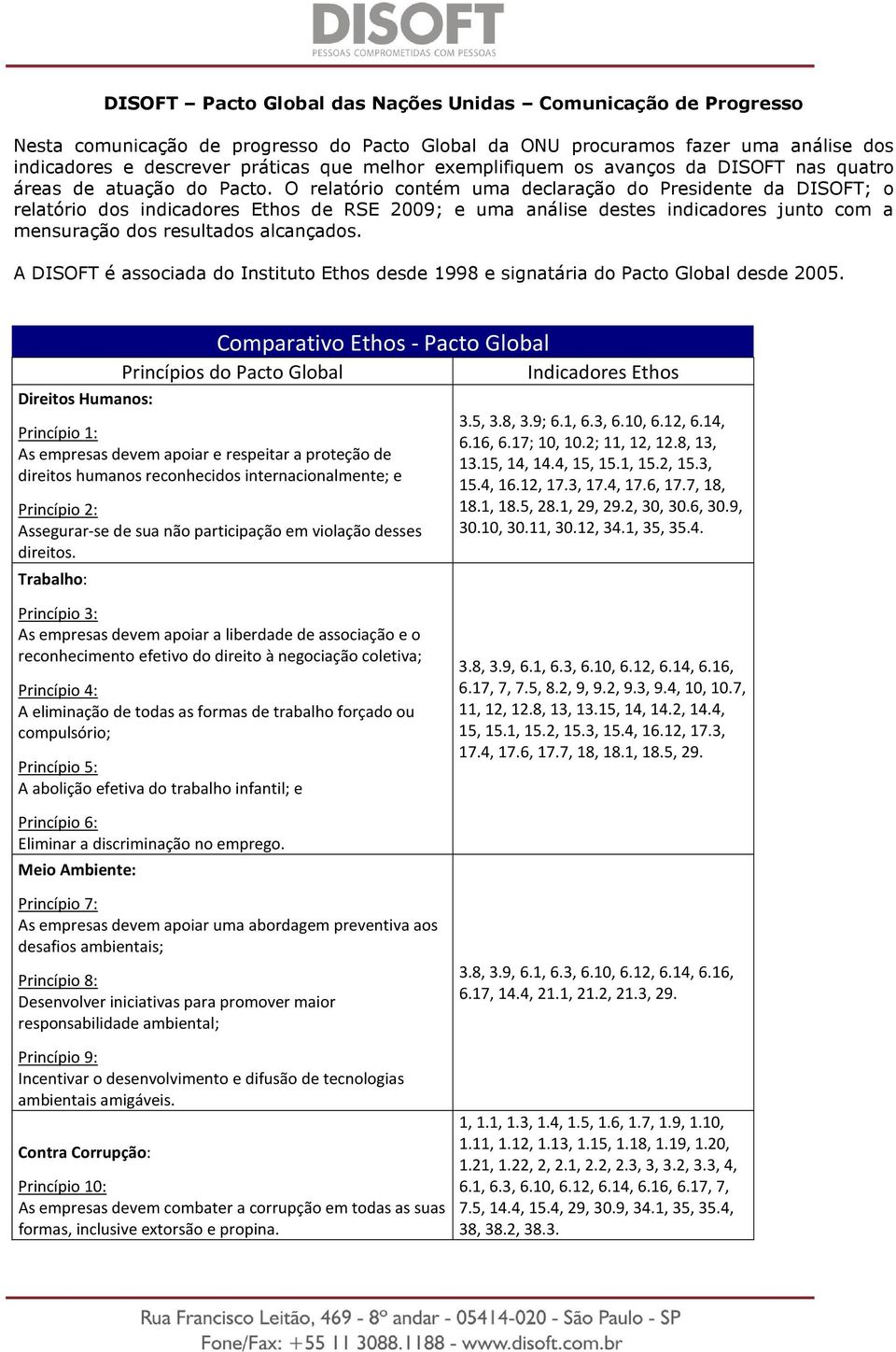 DISOFT
PESSOAS COMPROMETIDAS COM PESSOAS

DISOFT – Pacto Global das Nações Unidas – Comunicação de Progresso

Nesta comunicação de progresso do Pacto Global da ONU procuramos fazer uma análise dos indicadores e descrever práticas que melhor exemplifiquem os avanços da DISOFT nas quatro áreas de atuação do Pacto. O relatório contém uma declaração do Presidente da DISOFT; o relatório dos indicadores Ethos de RSE 2009; e uma análise destes indicadores junto com a mensuração dos resultados alcançados.

A DISOFT é associada do Instituto Ethos desde 1998 e signatária do Pacto Global desde 2005.

Comparativo Ethos - Pacto Global

| Princípios do Pacto Global | Indicadores Ethos |
|---|---|
| Direitos Humanos: Princípio 1: As empresas devem apoiar e respeitar a proteção de direitos humanos reconhecidos internacionalmente; e Princípio 2: Assegurar-se de sua não participação em violação desses direitos. | 3.5, 3.8, 3.9; 6.1, 6.3, 6.10, 6.12, 6.14, 6.16, 6.17; 10, 10.2; 11, 12, 12.8, 13, 13.15, 14, 14.4, 15, 15.1, 15.2, 15.3, 15.4, 16.12, 17.3, 17.4, 17.6, 17.7, 18, 18.1, 18.5, 28.1, 29, 29.2, 30, 30.6, 30.9, 30.10, 30.11, 30.12, 34.1, 35, 35.4. |
| Trabalho: Princípio 3: As empresas devem apoiar a liberdade de associação e o reconhecimento efetivo do direito à negociação coletiva; Princípio 4: A eliminação de todas as formas de trabalho forçado ou compulsório; Princípio 5: A abolição efetiva do trabalho infantil; e Princípio 6: Eliminar a discriminação no emprego. | 3.8, 3.9, 6.1, 6.3, 6.10, 6.12, 6.14, 6.16, 6.17, 7, 7.5, 8.2, 9, 9.2, 9.3, 9.4, 10, 10.7, 11, 12, 12.8, 13, 13.15, 14, 14.2, 14.4, 15, 15.1, 15.2, 15.3, 15.4, 16.12, 17.3, 17.4, 17.6, 17.7, 18, 18.1, 18.5, 29. |
| Meio Ambiente: Princípio 7: As empresas devem apoiar uma abordagem preventiva aos desafios ambientais; Princípio 8: Desenvolver iniciativas para promover maior responsabilidade ambiental; Princípio 9: Incentivar o desenvolvimento e difusão de tecnologias ambientais amigáveis. | 3.8, 3.9, 6.1, 6.3, 6.10, 6.12, 6.14, 6.16, 6.17, 14.4, 21.1, 21.2, 21.3, 29. |
| Contra Corrupção: Princípio 10: As empresas devem combater a corrupção em todas as suas formas, inclusive extorsão e propina. | 1, 1.1, 1.3, 1.4, 1.5, 1.6, 1.7, 1.9, 1.10, 1.11, 1.12, 1.13, 1.15, 1.18, 1.19, 1.20, 1.21, 1.22, 2, 2.1, 2.2, 2.3, 3, 3.2, 3.3, 4, 6.1, 6.3, 6.10, 6.12, 6.14, 6.16, 6.17, 7, 7.5, 14.4, 15.4, 29, 30.9, 34.1, 35, 35.4, 38, 38.2, 38.3. |

Rua Francisco Leitão, 469 - 8º andar - 05414-020 - São Paulo - SP
Fone/Fax: +55 11 3088.1188 - www.disoft.com.br